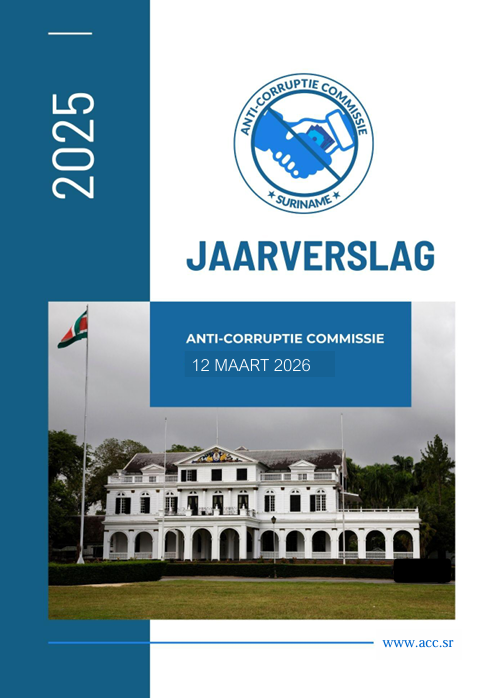 2025

ANTI-CORRUPTIE COMMISSIE
SURINAME

JAARVERSLAG

ANTI-CORRUPTIE COMMISSIE
12 MAART 2026

www.acc.sr